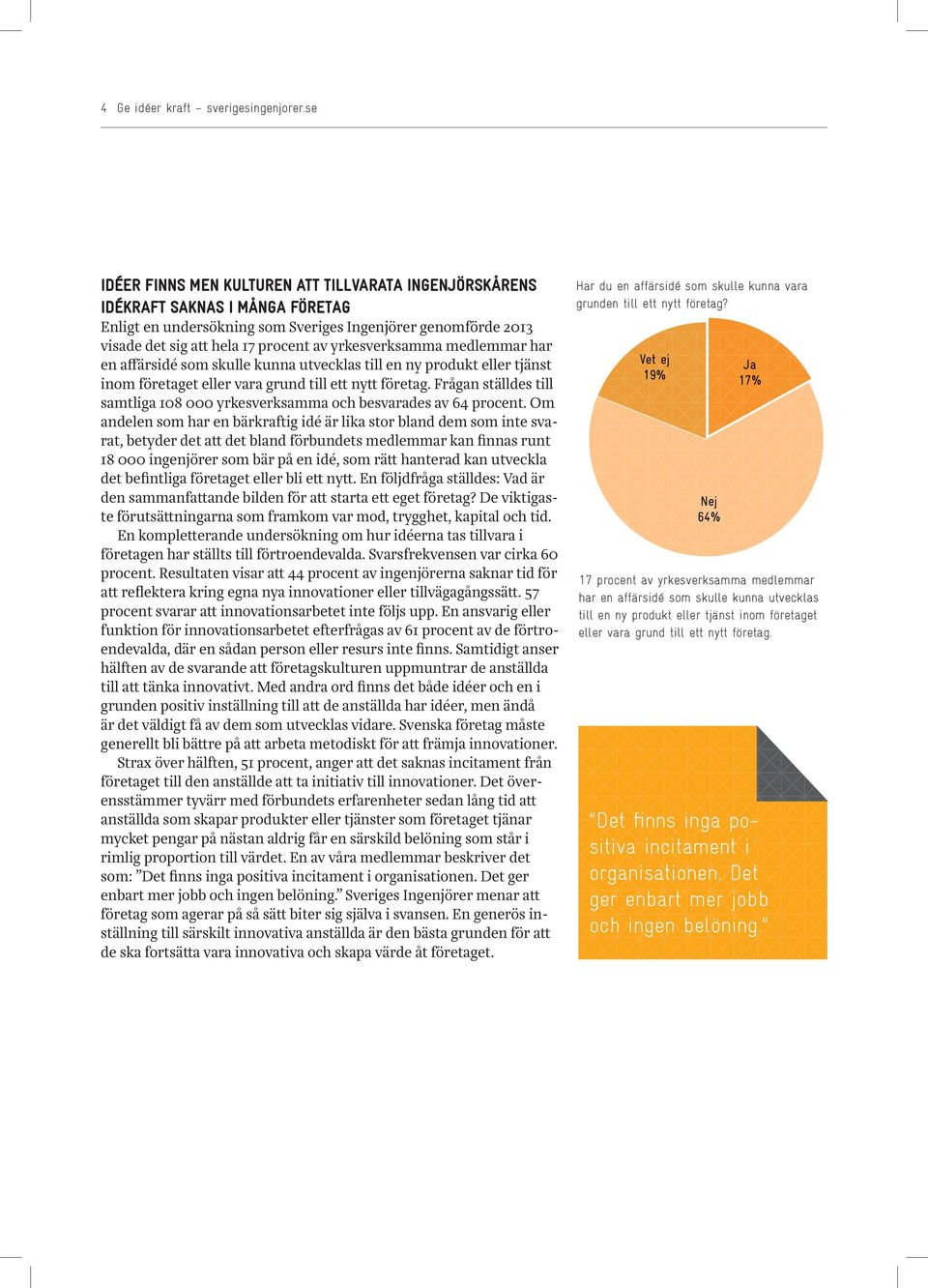 4 Ge idéer kraft – sverigesingenjorer.se

IDÉER FINNS MEN KULTUREN ATT TILLVARATA INGENJÖRSKÅRENS IDÉKRAFT SAKNAS I MÅNGA FÖRETAG

Enligt en undersökning som Sveriges Ingenjörer genomförde 2013 visade det sig att hela 17 procent av yrkesverksamma medlemmar har en affärsidé som skulle kunna utvecklas till en ny produkt eller tjänst inom företaget eller vara grund till ett nytt företag. Frågan ställdes till samtliga 108 000 yrkesverksamma och besvarades av 64 procent. Om andelen som har en bärkraftig idé är lika stor bland dem som inte svarat, betyder det att det bland förbundets medlemmar kan finnas runt 18 000 ingenjörer som bär på en idé, som rätt hanterad kan utveckla det befintliga företaget eller bli ett nytt. En följdfråga ställdes: Vad är den sammanfattande bilden för att starta ett eget företag? De viktigaste förutsättningarna som framkom var mod, trygghet, kapital och tid.

En kompletterande undersökning om hur idéerna tas tillvara i företagen har ställts till förtroendevalda. Svarsfrekvensen var cirka 60 procent. Resultaten visar att 44 procent av ingenjörerna saknar tid för att reflektera kring egna nya innovationer eller tillvägagångssätt. 57 procent svarar att innovationsarbetet inte följs upp. En ansvarig eller funktion för innovationsarbetet efterfrågas av 61 procent av de förtroendevalda, där en sådan person eller resurs inte finns. Samtidigt anser hälften av de svarande att företagskulturen uppmuntrar de anställda till att tänka innovativt. Med andra ord finns det både idéer och en i grunden positiv inställning till att de anställda har idéer, men ändå är det väldigt få av dem som utvecklas vidare. Svenska företag måste generellt bli bättre på att arbeta metodiskt för att främja innovationer.

Strax över hälften, 51 procent, anger att det saknas incitament från företaget till den anställde att ta initiativ till innovationer. Det överensstämmer tyvärr med förbundets erfarenheter sedan lång tid att anställda som skapar produkter eller tjänster som företaget tjänar mycket pengar på nästan aldrig får en särskild belöning som står i rimlig proportion till värdet. En av våra medlemmar beskriver det som: ”Det finns inga positiva incitament i organisationen. Det ger enbart mer jobb och ingen belöning.” Sveriges Ingenjörer menar att företag som agerar på så sätt biter sig själva i svansen. En generös inställning till särskilt innovativa anställda är den bästa grunden för att de ska fortsätta vara innovativa och skapa värde åt företaget.

Har du en affärsidé som skulle kunna vara grunden till ett nytt företag?

Vet ej 19%
Ja 17%
Nej 64%

17 procent av yrkesverksamma medlemmar har en affärsidé som skulle kunna utvecklas till en ny produkt eller tjänst inom företaget eller vara grund till ett nytt företag.

”Det finns inga positiva incitament i organisationen. Det ger enbart mer jobb och ingen belöning.”